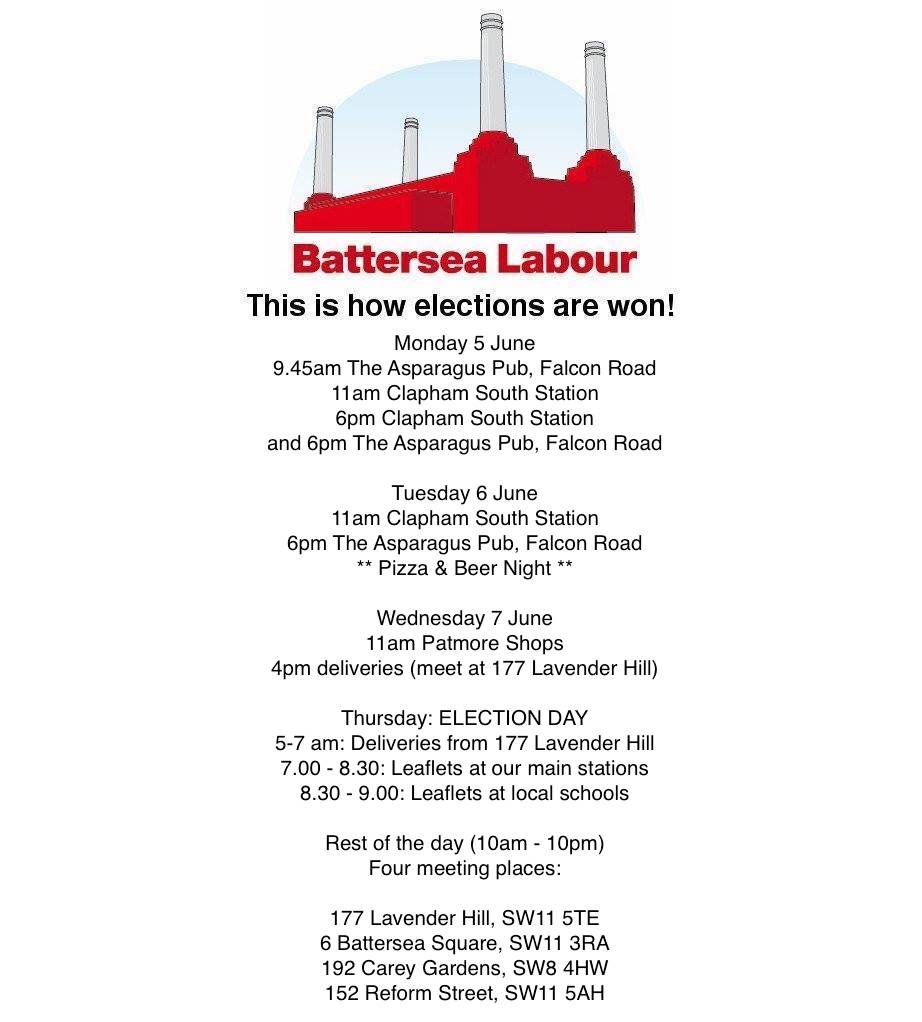 Battersea Labour

This is how elections are won!

Monday 5 June
9.45am The Asparagus Pub, Falcon Road
11am Clapham South Station
6pm Clapham South Station
and 6pm The Asparagus Pub, Falcon Road

Tuesday 6 June
11am Clapham South Station
6pm The Asparagus Pub, Falcon Road
** Pizza & Beer Night **

Wednesday 7 June
11am Patmore Shops
4pm deliveries (meet at 177 Lavender Hill)

Thursday: ELECTION DAY
5-7 am: Deliveries from 177 Lavender Hill
7.00 - 8.30: Leaflets at our main stations
8.30 - 9.00: Leaflets at local schools

Rest of the day (10am - 10pm)
Four meeting places:

177 Lavender Hill, SW11 5TE
6 Battersea Square, SW11 3RA
192 Carey Gardens, SW8 4HW
152 Reform Street, SW11 5AH